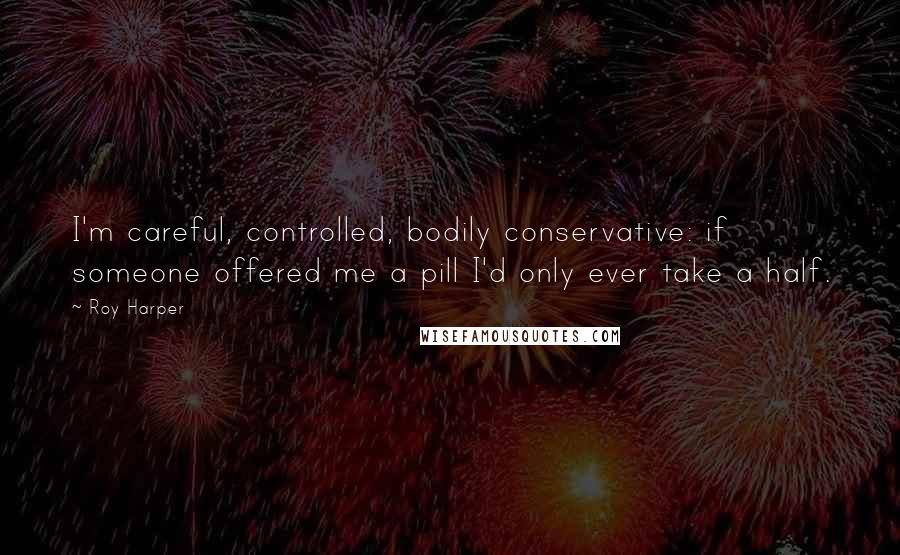 I'm careful, controlled, bodily conservative: if someone offered me a pill I'd only ever take a half.

~ Roy Harper

WISEFAMOUSQUOTES.COM